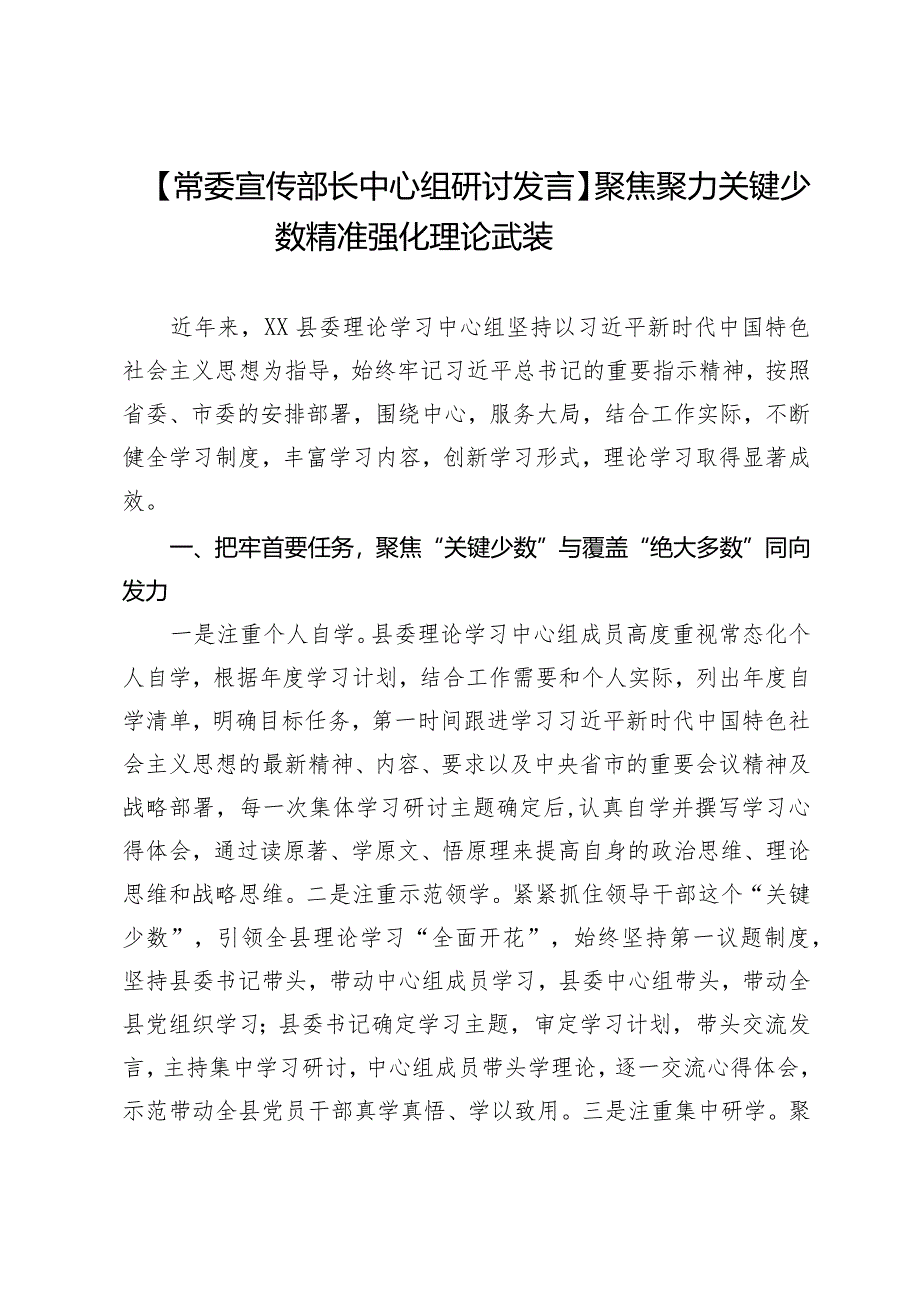 【常委宣传部长中心组研讨发言】聚焦聚力关键少数精准强化理论武装

近年来，XX县委理论学习中心组坚持以习近平新时代中国特色社会主义思想为指导，始终牢记习近平总书记的重要指示精神，按照省委、市委的安排部署，围绕中心，服务大局，结合工作实际，不断健全学习制度，丰富学习内容，创新学习形式，理论学习取得显著成效。

一、把牢首要任务，聚焦“关键少数”与覆盖“绝大多数”同向发力

一是注重个人自学。县委理论学习中心组成员高度重视常态化个人自学，根据年度学习计划，结合工作需要和个人实际，列出年度自学清单，明确目标任务，第一时间跟进学习习近平新时代中国特色社会主义思想的最新精神、内容、要求以及中央省市的重要会议精神及战略部署，每一次集体学习研讨主题确定后，认真自学并撰写学习心得体会，通过读原著、学原文、悟原理来提高自身的政治思维、理论思维和战略思维。二是注重示范领学。紧紧抓住领导干部这个“关键少数”，引领全县理论学习“全面开花”，始终坚持第一议题制度，坚持县委书记带头，带动中心组成员学习，县委中心组带头，带动全县党组织学习；县委书记确定学习主题，审定学习计划，带头交流发言，主持集中学习研讨，中心组成员带头学理论，逐一交流心得体会，示范带动全县党员干部真学真悟、学以致用。三是注重集中研学。聚